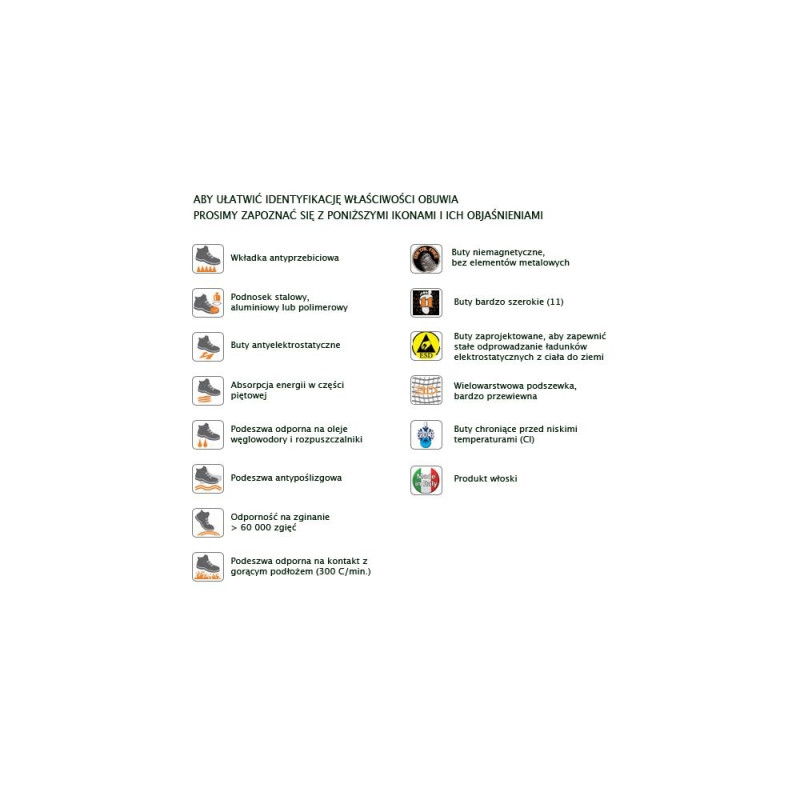 ABY UŁATWIĆ IDENTYFIKACJĘ WŁAŚCIWOŚCI OBUWIA
PROSIMY ZAPOZNAĆ SIĘ Z PONIŻSZYMI IKONAMI I ICH OBJAŚNIENIAMI

Wkładka antyprzebiciowa

Podnosek stalowy, aluminiowy lub polimerowy

Buty antyelektrostatyczne

Absorpcja energii w części piętowej

Podeszwa odporna na oleje węglowodory i rozpuszczalniki

Podeszwa antypoślizgowa

Odporność na zginanie > 60 000 zgięć

Podeszwa odporna na kontakt z gorącym podłożem (300 C/min.)

Buty niemagnetyczne, bez elementów metalowych

Buty bardzo szerokie (11)

ESD

Buty zaprojektowane, aby zapewnić stałe odprowadzanie ładunków elektrostatycznych z ciała do ziemi

Wielowarstwowa podszewka, bardzo przewiewna

Buty chroniące przed niskimi temperaturami (CI)

Made in Italy

Produkt włoski